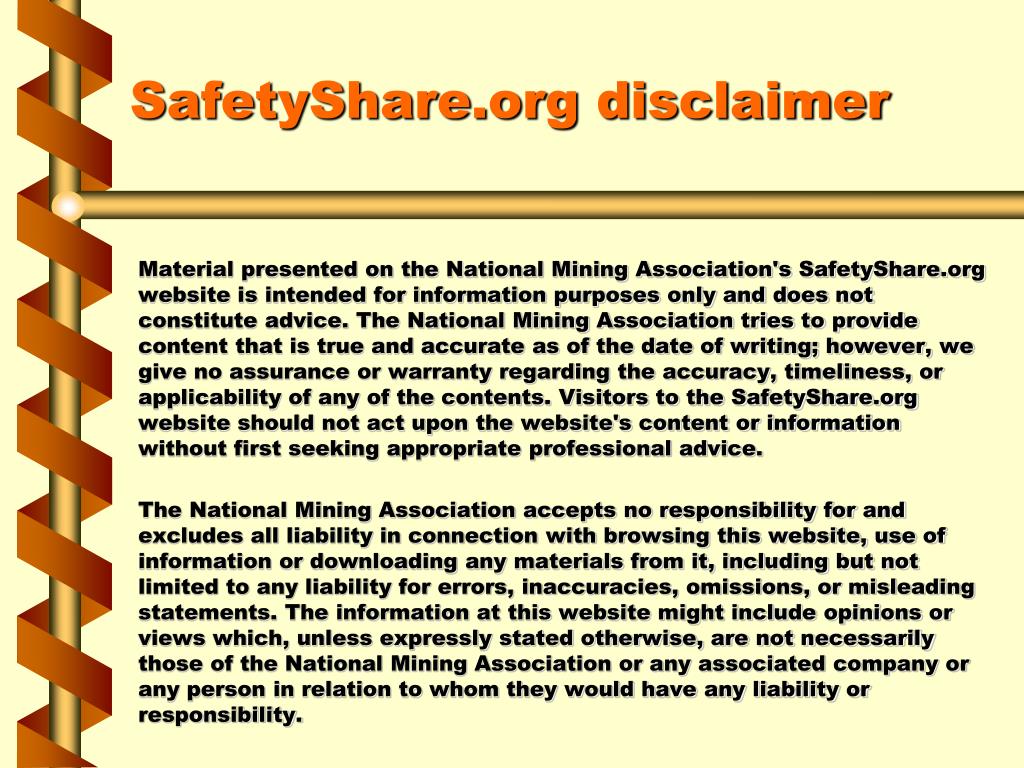 SafetyShare.org disclaimer

Material presented on the National Mining Association's SafetyShare.org website is intended for information purposes only and does not constitute advice. The National Mining Association tries to provide content that is true and accurate as of the date of writing; however, we give no assurance or warranty regarding the accuracy, timeliness, or applicability of any of the contents. Visitors to the SafetyShare.org website should not act upon the website's content or information without first seeking appropriate professional advice.

The National Mining Association accepts no responsibility for and excludes all liability in connection with browsing this website, use of information or downloading any materials from it, including but not limited to any liability for errors, inaccuracies, omissions, or misleading statements. The information at this website might include opinions or views which, unless expressly stated otherwise, are not necessarily those of the National Mining Association or any associated company or any person in relation to whom they would have any liability or responsibility.